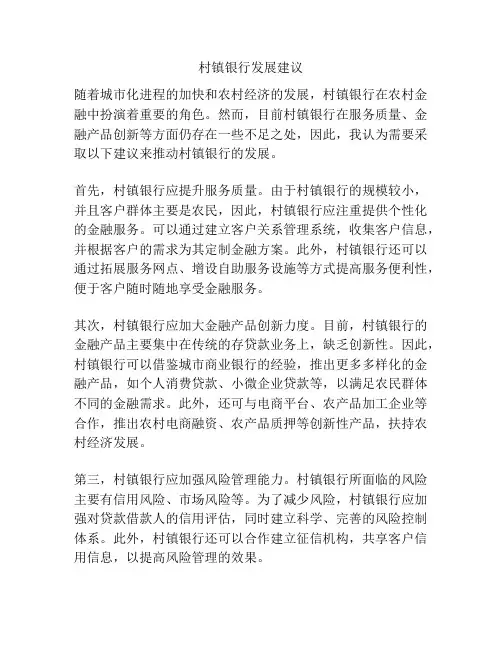 村镇银行发展建议

随着城市化进程的加快和农村经济的发展，村镇银行在农村金融中扮演着重要的角色。然而，目前村镇银行在服务质量、金融产品创新等方面仍存在一些不足之处，因此，我认为需要采取以下建议来推动村镇银行的发展。

首先，村镇银行应提升服务质量。由于村镇银行的规模较小，并且客户群体主要是农民，因此，村镇银行应注重提供个性化的金融服务。可以通过建立客户关系管理系统，收集客户信息，并根据客户的需求为其定制金融方案。此外，村镇银行还可以通过拓展服务网点、增设自助服务设施等方式提高服务便利性，便于客户随时随地享受金融服务。

其次，村镇银行应加大金融产品创新力度。目前，村镇银行的金融产品主要集中在传统的存贷款业务上，缺乏创新性。因此，村镇银行可以借鉴城市商业银行的经验，推出更多多样化的金融产品，如个人消费贷款、小微企业贷款等，以满足农民群体不同的金融需求。此外，还可与电商平台、农产品加工企业等合作，推出农村电商融资、农产品质押等创新性产品，扶持农村经济发展。

第三，村镇银行应加强风险管理能力。村镇银行所面临的风险主要有信用风险、市场风险等。为了减少风险，村镇银行应加强对贷款借款人的信用评估，同时建立科学、完善的风险控制体系。此外，村镇银行还可以合作建立征信机构，共享客户信用信息，以提高风险管理的效果。